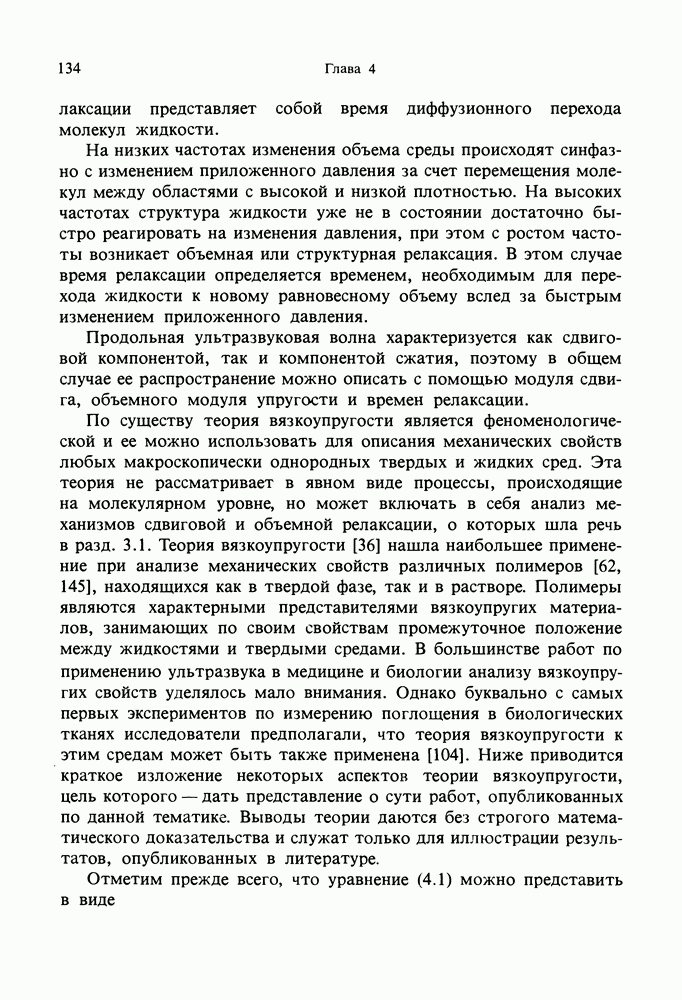 134 Глава 4

лаксации представляет собой время диффузионного перехода молекул жидкости.

На низких частотах изменения объема среды происходят синфазно с изменением приложенного давления за счет перемещения молекул между областями с высокой и низкой плотностью. На высоких частотах структура жидкости уже не в состоянии достаточно быстро реагировать на изменения давления, при этом с ростом частоты возникает объемная или структурная релаксация. В этом случае время релаксации определяется временем, необходимым для перехода жидкости к новому равновесному объему вслед за быстрым изменением приложенного давления.

Продольная ультразвуковая волна характеризуется как сдвиговой компонентой, так и компонентой сжатия, поэтому в общем случае ее распространение можно описать с помощью модуля сдвига, объемного модуля упругости и времен релаксации.

По существу теория вязкоупругости является феноменологической и ее можно использовать для описания механических свойств любых макроскопически однородных твердых и жидких сред. Эта теория не рассматривает в явном виде процессы, происходящие на молекулярном уровне, но может включать в себя анализ механизмов сдвиговой и объемной релаксации, о которых шла речь в разд. 3.1. Теория вязкоупругости [36] нашла наибольшее применение при анализе механических свойств различных полимеров [62, 145], находящихся как в твердой фазе, так и в растворе. Полимеры являются характерными представителями вязкоупругих материалов, занимающих по своим свойствам промежуточное положение между жидкостями и твердыми средами. В большинстве работ по применению ультразвука в медицине и биологии анализу вязкоупругих свойств уделялось мало внимания. Однако буквально с самых первых экспериментов по измерению поглощения в биологических тканях исследователи предполагали, что теория вязкоупругости к этим средам может быть также применена [104]. Ниже приводится краткое изложение некоторых аспектов теории вязкоупругости, цель которого — дать представление о сути работ, опубликованных по данной тематике. Выводы теории даются без строгого математического доказательства и служат только для иллюстрации результатов, опубликованных в литературе.

Отметим прежде всего, что уравнение (4.1) можно представить в виде